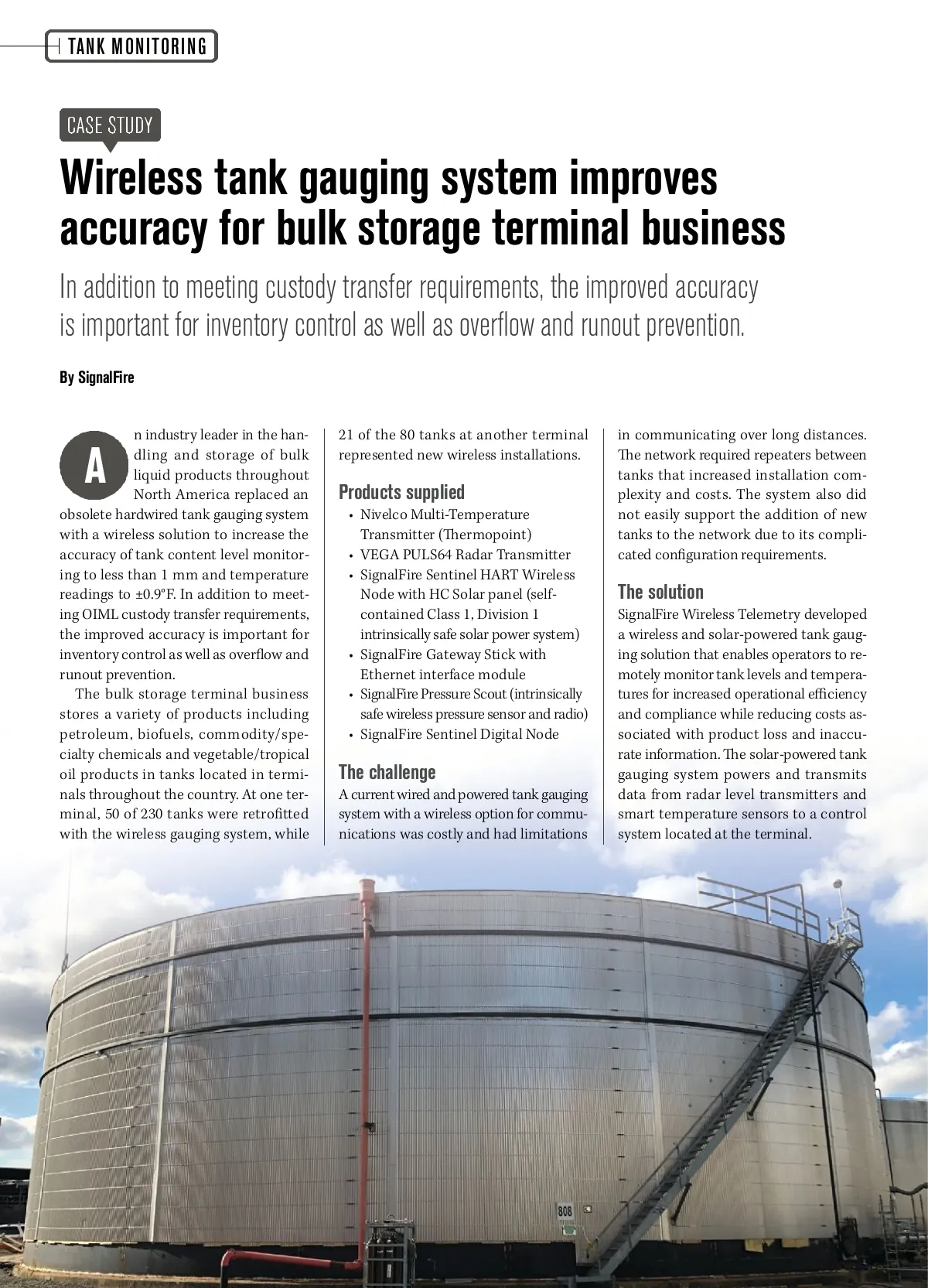 TANK MONITORING

CASE STUDY

Wireless tank gauging system improves accuracy for bulk storage terminal business

In addition to meeting custody transfer requirements, the improved accuracy is important for inventory control as well as overflow and runout prevention.

By SignalFire

An industry leader in the handling and storage of bulk liquid products throughout North America replaced an obsolete hardwired tank gauging system with a wireless solution to increase the accuracy of tank content level monitoring to less than 1 mm and temperature readings to ±0.9°F. In addition to meeting OIML custody transfer requirements, the improved accuracy is important for inventory control as well as overflow and runout prevention.

The bulk storage terminal business stores a variety of products including petroleum, biofuels, commodity/specialty chemicals and vegetable/tropical oil products in tanks located in terminals throughout the country. At one terminal, 50 of 230 tanks were retrofitted with the wireless gauging system, while 21 of the 80 tanks at another terminal represented new wireless installations.

Products supplied
• Nivelco Multi-Temperature Transmitter (Thermopoint)
• VEGA PULS64 Radar Transmitter
• SignalFire Sentinel HART Wireless Node with HC Solar panel (self-contained Class 1, Division 1 intrinsically safe solar power system)
• SignalFire Gateway Stick with Ethernet interface module
• SignalFire Pressure Scout (intrinsically safe wireless pressure sensor and radio)
• SignalFire Sentinel Digital Node

The challenge
A current wired and powered tank gauging system with a wireless option for communications was costly and had limitations in communicating over long distances. The network required repeaters between tanks that increased installation complexity and costs. The system also did not easily support the addition of new tanks to the network due to its complicated configuration requirements.

The solution
SignalFire Wireless Telemetry developed a wireless and solar-powered tank gauging solution that enables operators to remotely monitor tank levels and temperatures for increased operational efficiency and compliance while reducing costs associated with product loss and inaccurate information. The solar-powered tank gauging system powers and transmits data from radar level transmitters and smart temperature sensors to a control system located at the terminal.

808